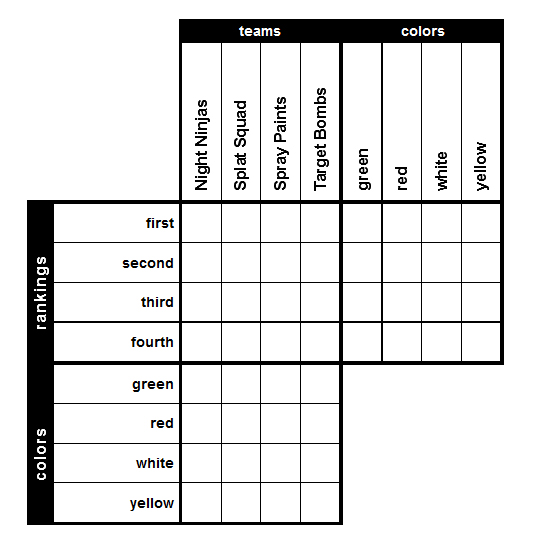 | | | teams | | | | colors | | | |
|---|---|---|---|---|---|---|---|---|---|
| | | Night Ninjas | Splat Squad | Spray Paints | Target Bombs | green | red | white | yellow |
| rankings | first | | | | | | | | |
| | second | | | | | | | | |
| | third | | | | | | | | |
| | fourth | | | | | | | | |
| colors | green | | | | | | | | |
| | red | | | | | | | | |
| | white | | | | | | | | |
| | yellow | | | | | | | | |